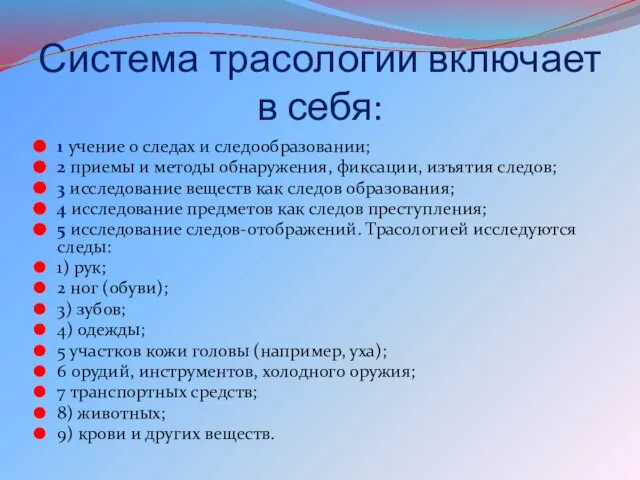 Система трасологии включает в себя:

1 учение о следах и следообразовании;
2 приемы и методы обнаружения, фиксации, изъятия следов;
3 исследование веществ как следов образования;
4 исследование предметов как следов преступления;
5 исследование следов-отображений. Трасологией исследуются следы:
1) рук;
2 ног (обуви);
3) зубов;
4) одежды;
5 участков кожи головы (например, уха);
6 орудий, инструментов, холодного оружия;
7 транспортных средств;
8) животных;
9) крови и других веществ.